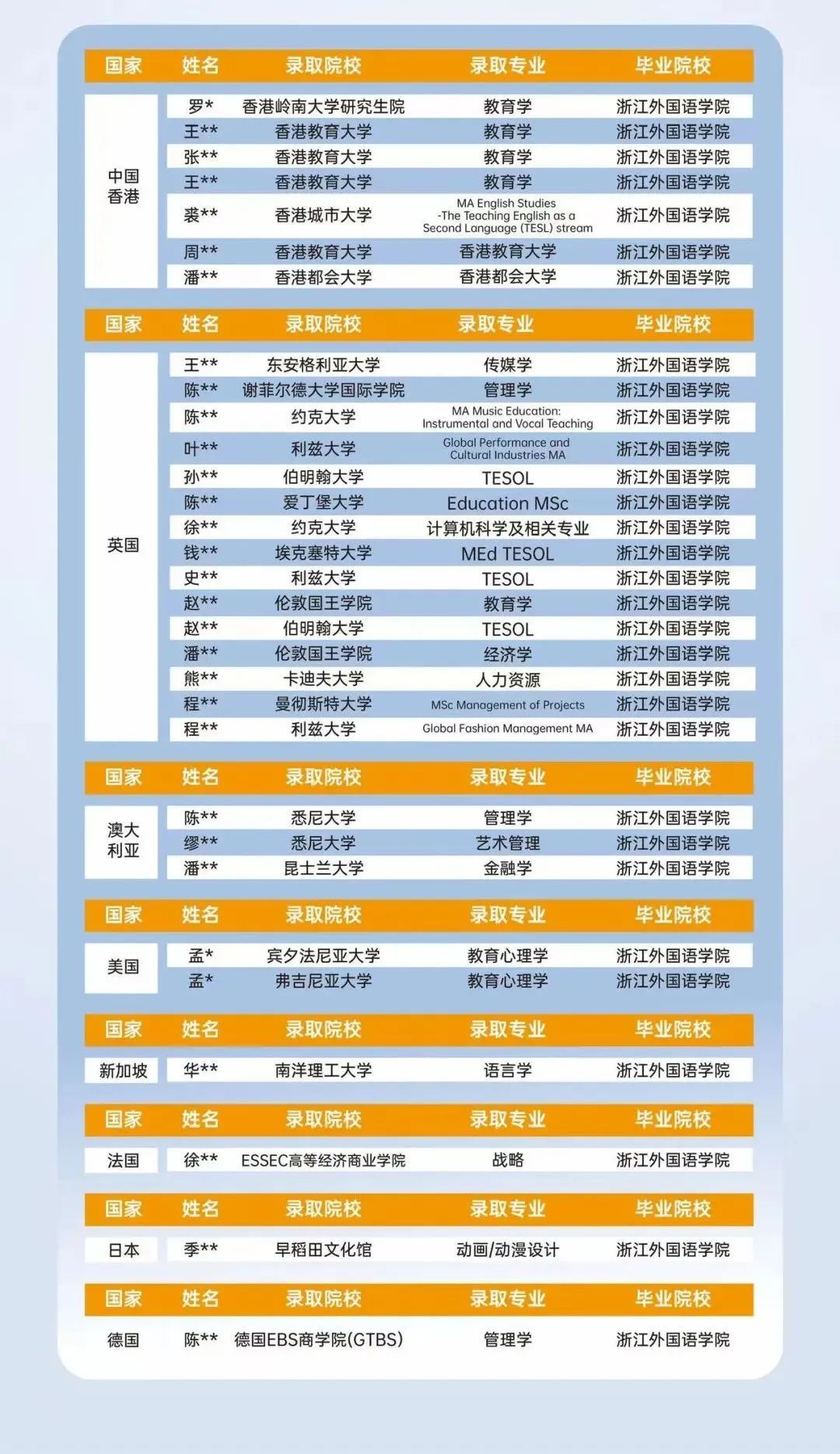 | 国家 | 姓名 | 录取院校 | 录取专业 | 毕业院校 |
|---|---|---|---|---|
| 中国香港 | 罗* | 香港岭南大学研究生院 | 教育学 | 浙江外国语学院 |
| | 王** | 香港教育大学 | 教育学 | 浙江外国语学院 |
| | 张** | 香港教育大学 | 教育学 | 浙江外国语学院 |
| | 王** | 香港教育大学 | 教育学 | 浙江外国语学院 |
| | 裘** | 香港城市大学 | MA English Studies -The Teaching English as a Second Language (TESL) stream | 浙江外国语学院 |
| | 周** | 香港教育大学 | 香港教育大学 | 浙江外国语学院 |
| | 潘** | 香港都会大学 | 香港都会大学 | 浙江外国语学院 |

| 国家 | 姓名 | 录取院校 | 录取专业 | 毕业院校 |
|---|---|---|---|---|
| 英国 | 王** | 东安格利亚大学 | 传媒学 | 浙江外国语学院 |
| | 陈** | 谢菲尔德大学国际学院 | 管理学 | 浙江外国语学院 |
| | 陈** | 约克大学 | MA Music Education: Instrumental and Vocal Teaching | 浙江外国语学院 |
| | 叶** | 利兹大学 | Global Performance and Cultural Industries MA | 浙江外国语学院 |
| | 孙** | 伯明翰大学 | TESOL | 浙江外国语学院 |
| | 陈** | 爱丁堡大学 | Education MSc | 浙江外国语学院 |
| | 徐** | 约克大学 | 计算机科学及相关专业 | 浙江外国语学院 |
| | 钱** | 埃克塞特大学 | MEd TESOL | 浙江外国语学院 |
| | 史** | 利兹大学 | TESOL | 浙江外国语学院 |
| | 赵** | 伦敦国王学院 | 教育学 | 浙江外国语学院 |
| | 赵** | 伯明翰大学 | TESOL | 浙江外国语学院 |
| | 潘** | 伦敦国王学院 | 经济学 | 浙江外国语学院 |
| | 熊** | 卡迪夫大学 | 人力资源 | 浙江外国语学院 |
| | 程** | 曼彻斯特大学 | MSc Management of Projects | 浙江外国语学院 |
| | 程** | 利兹大学 | Global Fashion Management MA | 浙江外国语学院 |

| 国家 | 姓名 | 录取院校 | 录取专业 | 毕业院校 |
|---|---|---|---|---|
| 澳大利亚 | 陈** | 悉尼大学 | 管理学 | 浙江外国语学院 |
| | 缪** | 悉尼大学 | 艺术管理 | 浙江外国语学院 |
| | 潘** | 昆士兰大学 | 金融学 | 浙江外国语学院 |

| 国家 | 姓名 | 录取院校 | 录取专业 | 毕业院校 |
|---|---|---|---|---|
| 美国 | 孟* | 宾夕法尼亚大学 | 教育心理学 | 浙江外国语学院 |
| | 孟* | 弗吉尼亚大学 | 教育心理学 | 浙江外国语学院 |

| 国家 | 姓名 | 录取院校 | 录取专业 | 毕业院校 |
|---|---|---|---|---|
| 新加坡 | 华** | 南洋理工大学 | 语言学 | 浙江外国语学院 |

| 国家 | 姓名 | 录取院校 | 录取专业 | 毕业院校 |
|---|---|---|---|---|
| 法国 | 徐** | ESSEC高等经济商业学院 | 战略 | 浙江外国语学院 |

| 国家 | 姓名 | 录取院校 | 录取专业 | 毕业院校 |
|---|---|---|---|---|
| 日本 | 季** | 早稻田文化馆 | 动画/动漫设计 | 浙江外国语学院 |

| 国家 | 姓名 | 录取院校 | 录取专业 | 毕业院校 |
|---|---|---|---|---|
| 德国 | 陈** | 德国EBS商学院(GTBS) | 管理学 | 浙江外国语学院 |